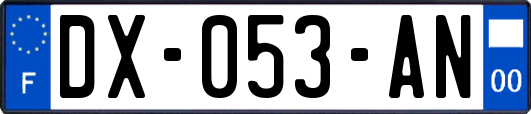 F
DX-053-AN
00